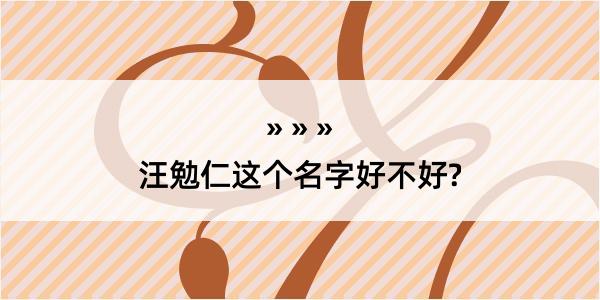 » » »
汪勉仁这个名字好不好?